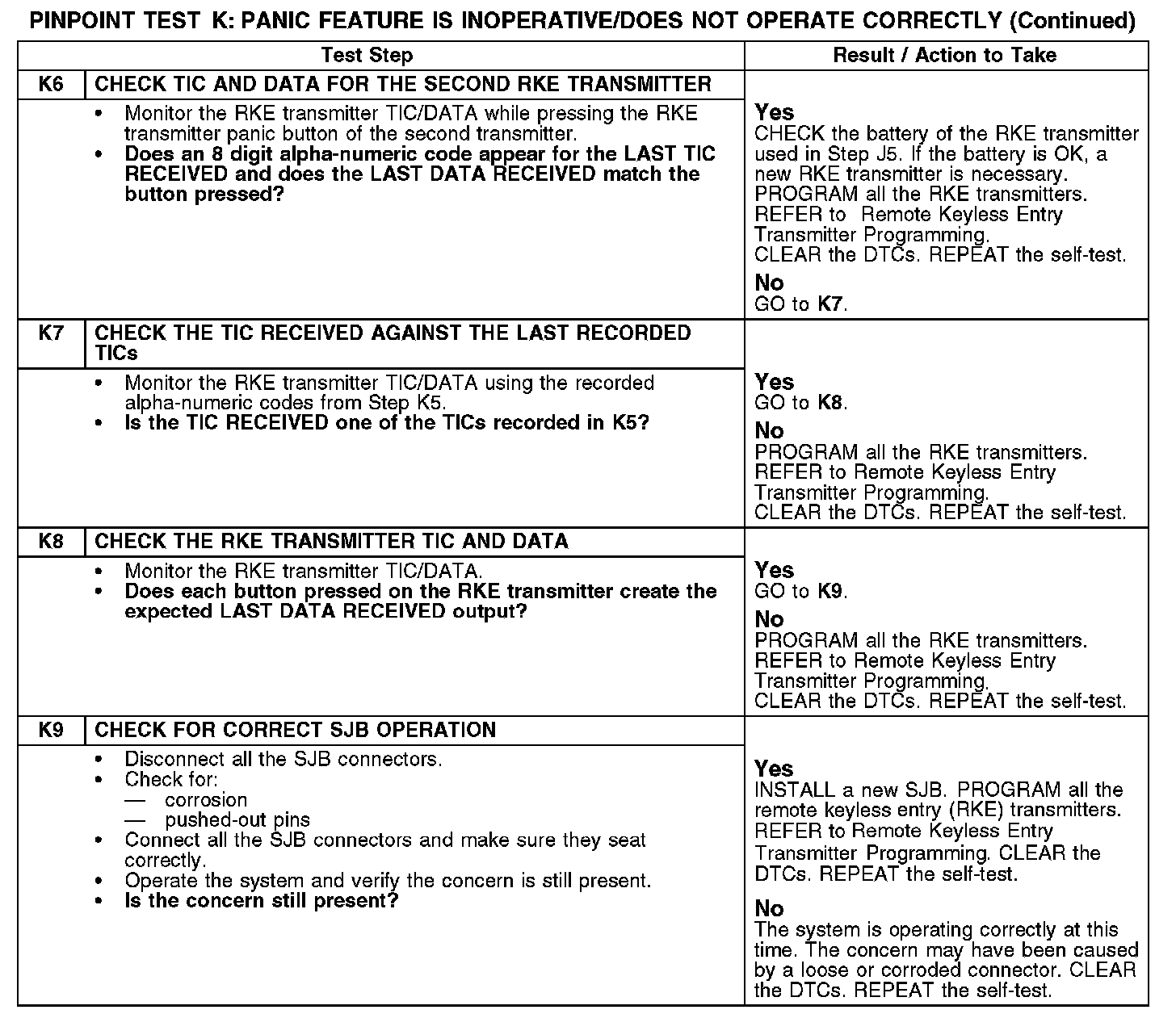 PINPOINT TEST K: PANIC FEATURE IS INOPERATIVE/DOES NOT OPERATE CORRECTLY (Continued)

| Test Step | | Result / Action to Take |
|---|---|---|
| K6 | CHECK TIC AND DATA FOR THE SECOND RKE TRANSMITTER | |
| | • Monitor the RKE transmitter TIC/DATA while pressing the RKE transmitter panic button of the second transmitter. • Does an 8 digit alpha-numeric code appear for the LAST TIC RECEIVED and does the LAST DATA RECEIVED match the button pressed? | Yes CHECK the battery of the RKE transmitter used in Step J5. If the battery is OK, a new RKE transmitter is necessary. PROGRAM all the RKE transmitters. REFER to Remote Keyless Entry Transmitter Programming. CLEAR the DTCs. REPEAT the self-test. No GO to K7. |
| K7 | CHECK THE TIC RECEIVED AGAINST THE LAST RECORDED TICs | |
| | • Monitor the RKE transmitter TIC/DATA using the recorded alpha-numeric codes from Step K5. • Is the TIC RECEIVED one of the TICs recorded in K5? | Yes GO to K8. No PROGRAM all the RKE transmitters. REFER to Remote Keyless Entry Transmitter Programming. CLEAR the DTCs. REPEAT the self-test. |
| K8 | CHECK THE RKE TRANSMITTER TIC AND DATA | |
| | • Monitor the RKE transmitter TIC/DATA. • Does each button pressed on the RKE transmitter create the expected LAST DATA RECEIVED output? | Yes GO to K9. No PROGRAM all the RKE transmitters. REFER to Remote Keyless Entry Transmitter Programming. CLEAR the DTCs. REPEAT the self-test. |
| K9 | CHECK FOR CORRECT SJB OPERATION | |
| | • Disconnect all the SJB connectors. • Check for: — corrosion — pushed-out pins • Connect all the SJB connectors and make sure they seat correctly. • Operate the system and verify the concern is still present. • Is the concern still present? | Yes INSTALL a new SJB. PROGRAM all the remote keyless entry (RKE) transmitters. REFER to Remote Keyless Entry Transmitter Programming. CLEAR the DTCs. REPEAT the self-test. No The system is operating correctly at this time. The concern may have been caused by a loose or corroded connector. CLEAR the DTCs. REPEAT the self-test. |